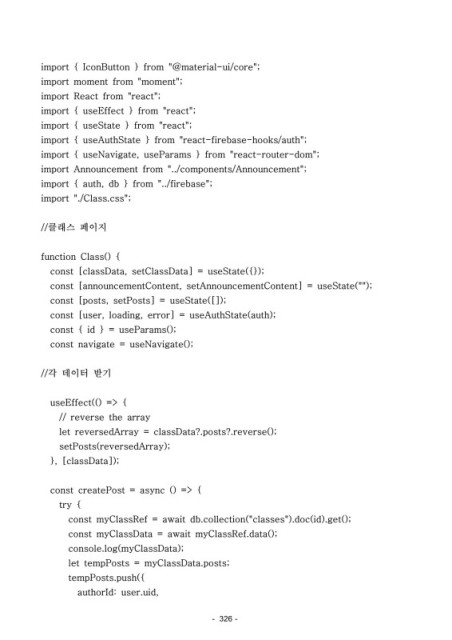 import { IconButton } from "@material-ui/core";
import moment from "moment";
import React from "react";
import { useEffect } from "react";
import { useState } from "react";
import { useAuthState } from "react-firebase-hooks/auth";
import { useNavigate, useParams } from "react-router-dom";
import Announcement from "../components/Announcement";
import { auth, db } from "../firebase";
import "./Class.css";

//클래스 페이지

function Class() {
const [classData, setClassData] = useState({});
const [announcementContent, setAnnouncementContent] = useState("");
const [posts, setPosts] = useState([]);
const [user, loading, error] = useAuthState(auth);
const { id } = useParams();
const navigate = useNavigate();

//각 데이터 받기

useEffect(() => {
// reverse the array
let reversedArray = classData?.posts?.reverse();
setPosts(reversedArray);
}, [classData]);

const createPost = async () => {
try {
const myClassRef = await db.collection("classes").doc(id).get();
const myClassData = await myClassRef.data();
console.log(myClassData);
let tempPosts = myClassData.posts;
tempPosts.push({
authorId: user.uid,

- 326 -